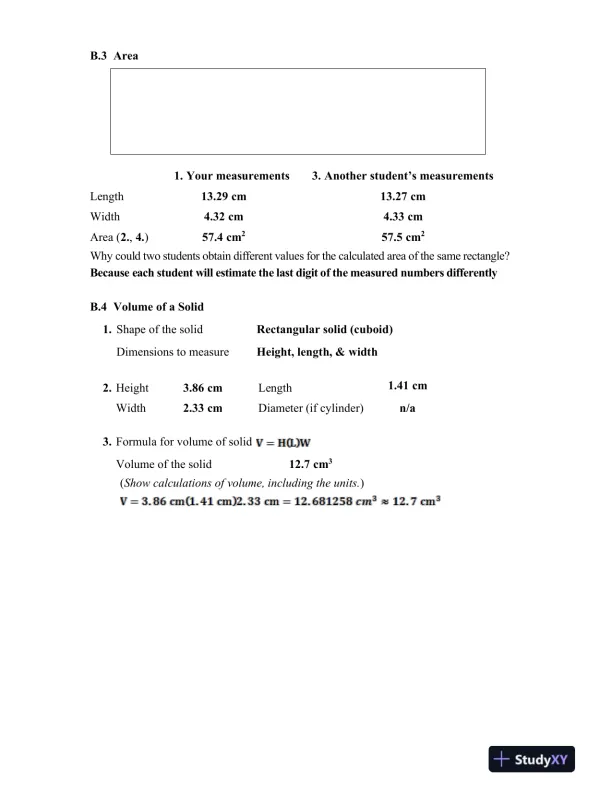 B.3 Area

| | 1. Your measurements | 3. Another student's measurements |
|---|---|---|
| Length | 13.29 cm | 13.27 cm |
| Width | 4.32 cm | 4.33 cm |
| Area (2., 4.) | 57.4 $cm^2$ | 57.5 $cm^2$ |

Why could two students obtain different values for the calculated area of the same rectangle?
Because each student will estimate the last digit of the measured numbers differently

B.4 Volume of a Solid

1. Shape of the solid Rectangular solid (cuboid)
Dimensions to measure Height, length, & width

2. Height 3.86 cm Length 1.41 cm
Width 2.33 cm Diameter (if cylinder) n/a

3. Formula for volume of solid $V = H(L)W$
Volume of the solid 12.7 $cm^3$
(Show calculations of volume, including the units.)
$V = 3.86\ cm(1.41\ cm)2.33\ cm = 12.681258\ cm^3 \approx 12.7\ cm^3$

StudyXY